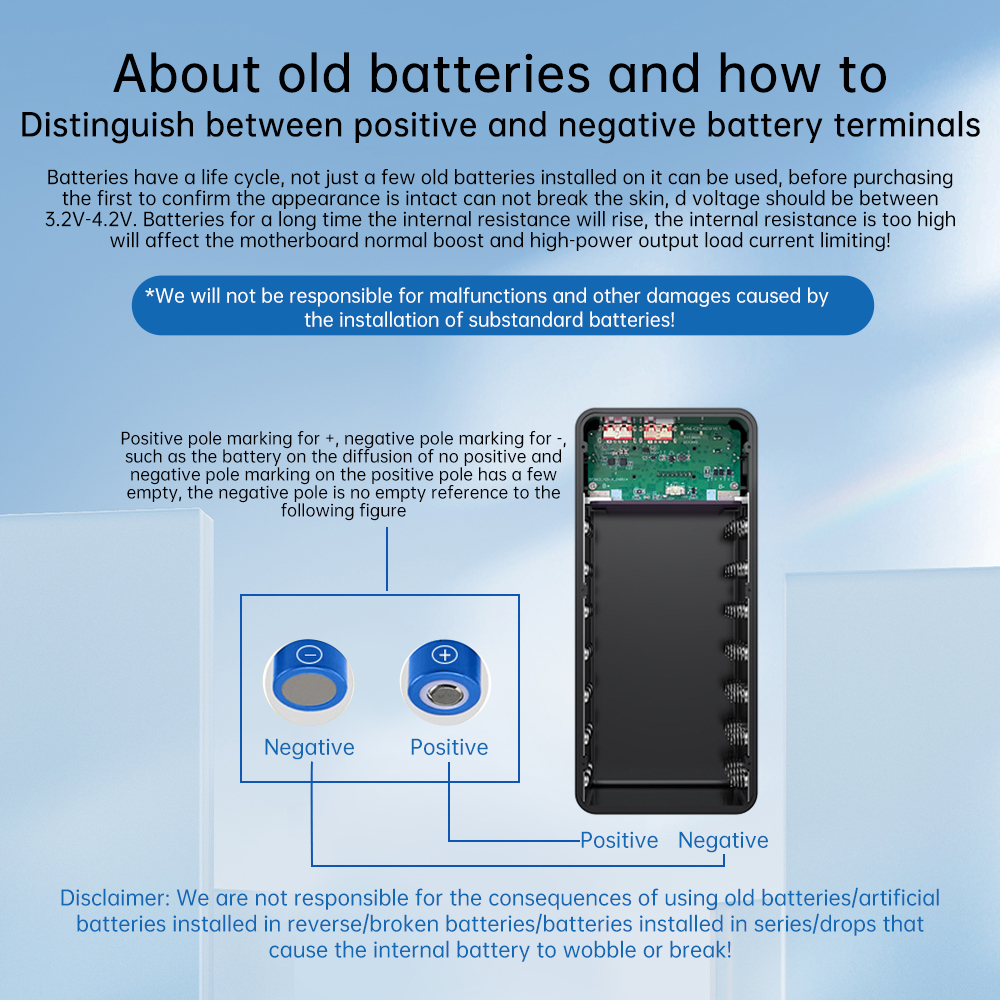 About old batteries and how to
Distinguish between positive and negative battery terminals

Batteries have a life cycle, not just a few old batteries installed on it can be used, before purchasing the first to confirm the appearance is intact can not break the skin, d voltage should be between 3.2V-4.2V. Batteries for a long time the internal resistance will rise, the internal resistance is too high will affect the motherboard normal boost and high-power output load current limiting!

*We will not be responsible for malfunctions and other damages caused by the installation of substandard batteries!

Positive pole marking for +, negative pole marking for -, such as the battery on the diffusion of no positive and negative pole marking on the positive pole has a few empty, the negative pole is no empty reference to the following figure

Negative
Positive

Positive
Negative

Disclaimer: We are not responsible for the consequences of using old batteries/artificial batteries installed in reverse/broken batteries/batteries installed in series/drops that cause the internal battery to wobble or break!